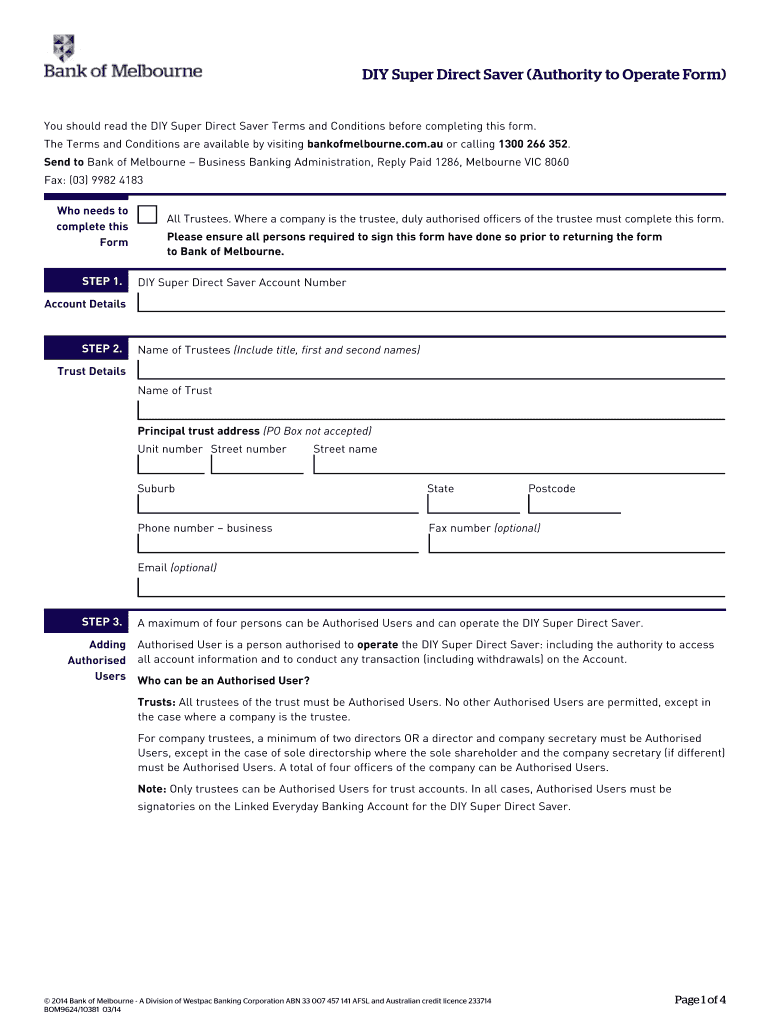 Bank of Melbourne

DIY Super Direct Saver (Authority to Operate Form)

You should read the DIY Super Direct Saver Terms and Conditions before completing this form.
The Terms and Conditions are available by visiting bankofmelbourne.com.au or calling 1300 266 352.
Send to Bank of Melbourne – Business Banking Administration, Reply Paid 1286, Melbourne VIC 8060
Fax: (03) 9982 4183

Who needs to complete this Form

All Trustees. Where a company is the trustee, duly authorised officers of the trustee must complete this form.
Please ensure all persons required to sign this form have done so prior to returning the form to Bank of Melbourne.

STEP 1.
Account Details

DIY Super Direct Saver Account Number

STEP 2.
Trust Details

Name of Trustees (Include title, first and second names)

Name of Trust

Principal trust address (PO Box not accepted)
Unit number Street number Street name

Suburb State Postcode

Phone number – business Fax number (optional)

Email (optional)

STEP 3.
Adding Authorised Users

A maximum of four persons can be Authorised Users and can operate the DIY Super Direct Saver.

Authorised User is a person authorised to operate the DIY Super Direct Saver: including the authority to access all account information and to conduct any transaction (including withdrawals) on the Account.

Who can be an Authorised User?

Trusts: All trustees of the trust must be Authorised Users. No other Authorised Users are permitted, except in the case where a company is the trustee.

For company trustees, a minimum of two directors OR a director and company secretary must be Authorised Users, except in the case of sole directorship where the sole shareholder and the company secretary (if different) must be Authorised Users. A total of four officers of the company can be Authorised Users.

Note: Only trustees can be Authorised Users for trust accounts. In all cases, Authorised Users must be signatories on the Linked Everyday Banking Account for the DIY Super Direct Saver.

© 2014 Bank of Melbourne - A Division of Westpac Banking Corporation ABN 33 007 457 141 AFSL and Australian credit licence 233714
BOM9624/10381 03/14

Page 1 of 4